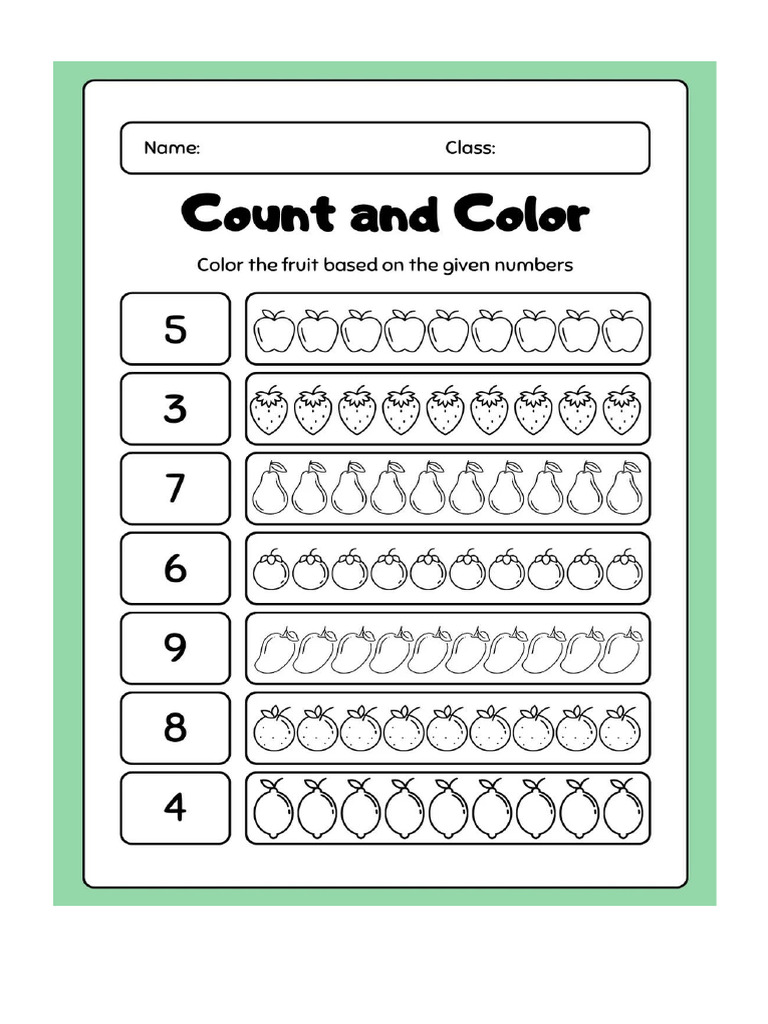 Name: Class:

Count and Color

Color the fruit based on the given numbers

5

3

7

6

9

8

4